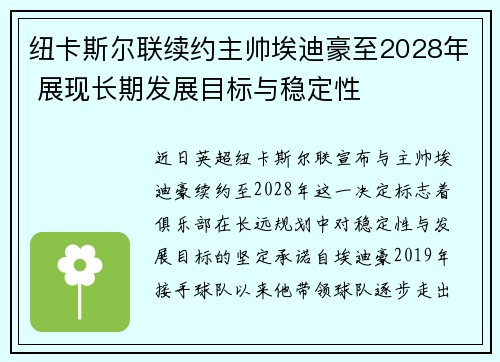 纽卡斯尔联续约主帅埃迪豪至2028年 展现长期发展目标与稳定性

近日英超纽卡斯尔联宣布与主帅埃迪豪续约至2028年这一决定标志着俱乐部在长远规划中对稳定性与发展目标的坚定承诺自埃迪豪2019年接手球队以来他带领球队逐步走出